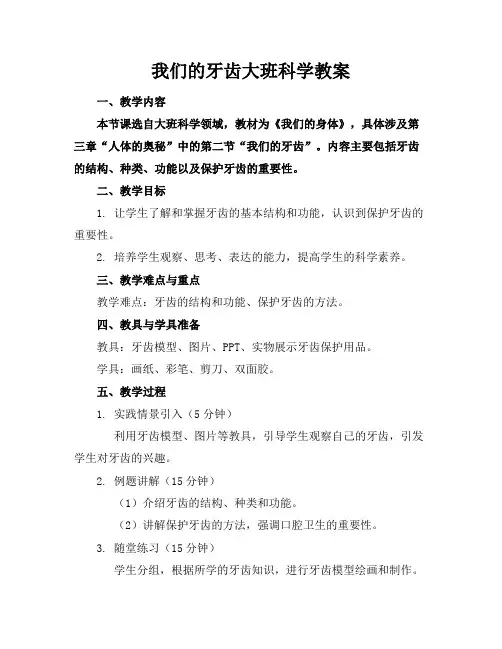 我们的牙齿大班科学教案

一、教学内容

本节课选自大班科学领域，教材为《我们的身体》，具体涉及第三章“人体的奥秘”中的第二节“我们的牙齿”。内容主要包括牙齿的结构、种类、功能以及保护牙齿的重要性。

二、教学目标

1. 让学生了解和掌握牙齿的基本结构和功能，认识到保护牙齿的重要性。

2. 培养学生观察、思考、表达的能力，提高学生的科学素养。

三、教学难点与重点

教学难点：牙齿的结构和功能、保护牙齿的方法。

四、教具与学具准备

教具：牙齿模型、图片、PPT、实物展示牙齿保护用品。

学具：画纸、彩笔、剪刀、双面胶。

五、教学过程

1. 实践情景引入（5 分钟）

利用牙齿模型、图片等教具，引导学生观察自己的牙齿，引发学生对牙齿的兴趣。

2. 例题讲解（15 分钟）

（1）介绍牙齿的结构、种类和功能。

（2）讲解保护牙齿的方法，强调口腔卫生的重要性。

3. 随堂练习（15 分钟）

学生分组，根据所学的牙齿知识，进行牙齿模型绘画和制作。